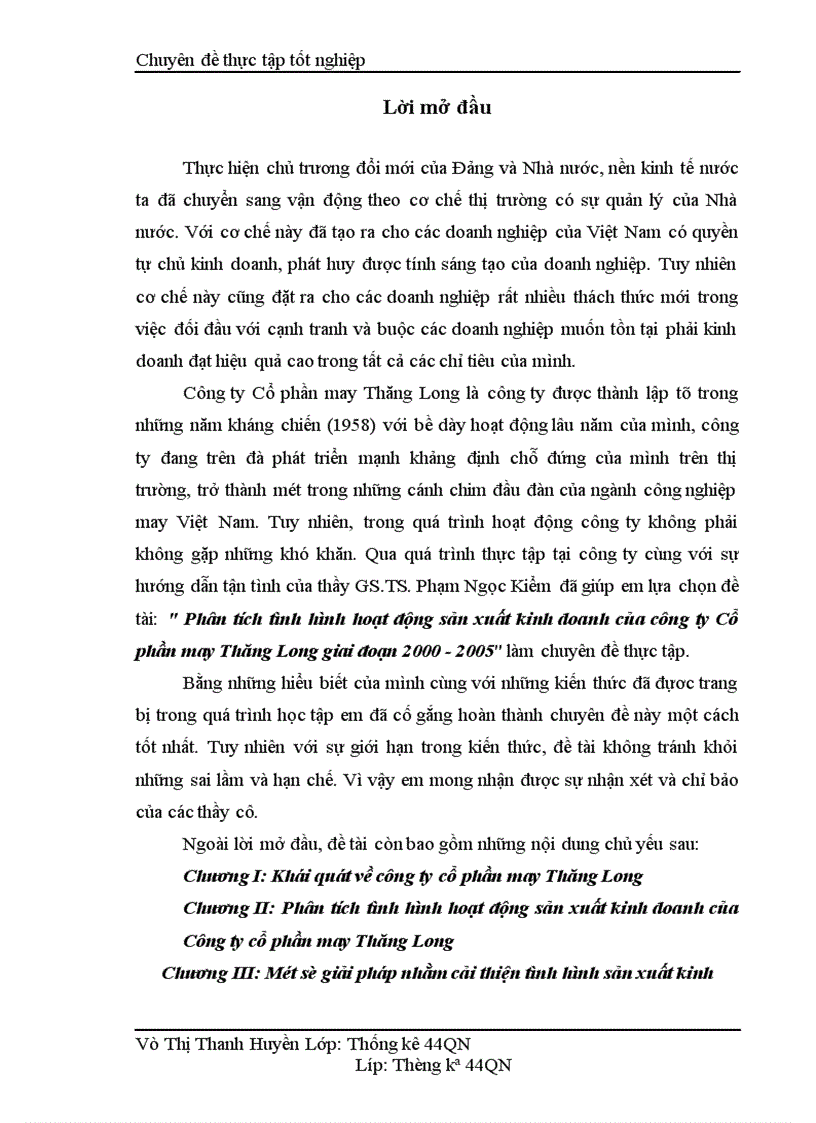 Chuyên đề thực tập tốt nghiệp

Lời mở đầu

Thực hiện chủ trương đổi mới của Đảng và Nhà nước, nền kinh tế nước ta đã chuyển sang vận động theo cơ chế thị trường có sự quản lý của Nhà nước. Với cơ chế này đã tạo ra cho các doanh nghiệp của Việt Nam có quyền tự chủ kinh doanh, phát huy được tính sáng tạo của doanh nghiệp. Tuy nhiên cơ chế này cũng đặt ra cho các doanh nghiệp rất nhiều thách thức mới trong việc đối đầu với cạnh tranh và buộc các doanh nghiệp muốn tồn tại phải kinh doanh đạt hiệu quả cao trong tất cả các chỉ tiêu của mình.

Công ty Cổ phần may Thăng Long là công ty được thành lập tõ trong những năm kháng chiến (1958) với bề dày hoạt động lâu năm của mình, công ty đang trên đà phát triển mạnh khẳng định chỗ đứng của mình trên thị trường, trở thành mét trong những cánh chim đầu đàn của ngành công nghiệp may Việt Nam. Tuy nhiên, trong quá trình hoạt động công ty không phải không gặp những khó khăn. Qua quá trình thực tập tại công ty cùng với sự hướng dẫn tận tình của thầy GS.TS. Phạm Ngọc Kiểm đã giúp em lựa chọn đề tài: " Phân tích tình hình hoạt động sản xuất kinh doanh của công ty Cổ phần may Thăng Long giai đoạn 2000 - 2005" làm chuyên đề thực tập.

Bằng những hiểu biết của mình cùng với những kiến thức đã được trang bị trong quá trình học tập em đã cố gắng hoàn thành chuyên đề này một cách tốt nhất. Tuy nhiên với sự giới hạn trong kiến thức, đề tài không tránh khỏi những sai lầm và hạn chế. Vì vậy em mong nhận được sự nhận xét và chỉ bảo của các thầy cô.

Ngoài lời mở đầu, đề tài còn bao gồm những nội dung chủ yếu sau:

Chương I: Khái quát về công ty cổ phần may Thăng Long

Chương II: Phân tích tình hình hoạt động sản xuất kinh doanh của Công ty cổ phần may Thăng Long

Chương III: Mét sè giải pháp nhằm cải thiện tình hình sản xuất kinh

Vò Thị Thanh Huyền Lớp: Thống kê 44QN
Líp: Thèng kª 44QN